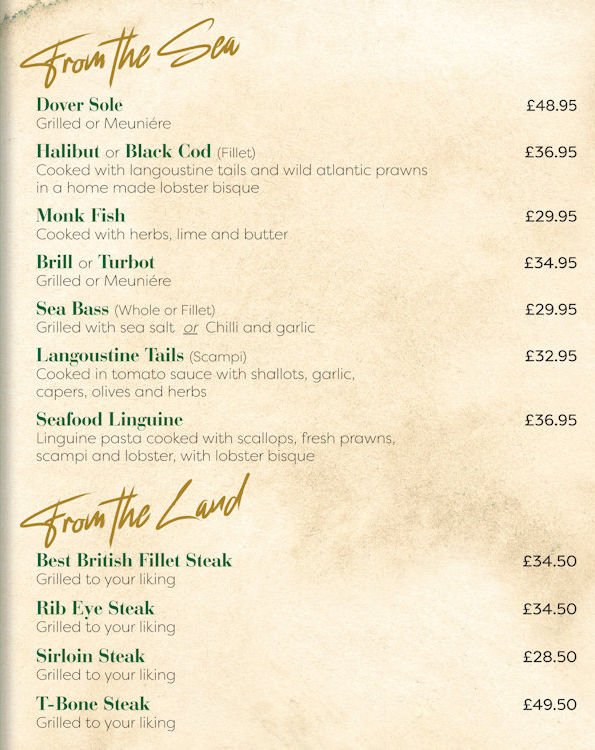 From the Sea

Dover Sole £48.95
Grilled or Meuniére

Halibut or Black Cod (Fillet) £36.95
Cooked with langoustine tails and wild atlantic prawns in a home made lobster bisque

Monk Fish £29.95
Cooked with herbs, lime and butter

Brill or Turbot £34.95
Grilled or Meuniére

Sea Bass (Whole or Fillet) £29.95
Grilled with sea salt or Chilli and garlic

Langoustine Tails (Scampi) £32.95
Cooked in tomato sauce with shallots, garlic, capers, olives and herbs

Seafood Linguine £36.95
Linguine pasta cooked with scallops, fresh prawns, scampi and lobster, with lobster bisque

From the Land

Best British Fillet Steak £34.50
Grilled to your liking

Rib Eye Steak £34.50
Grilled to your liking

Sirloin Steak £28.50
Grilled to your liking

T-Bone Steak £49.50
Grilled to your liking